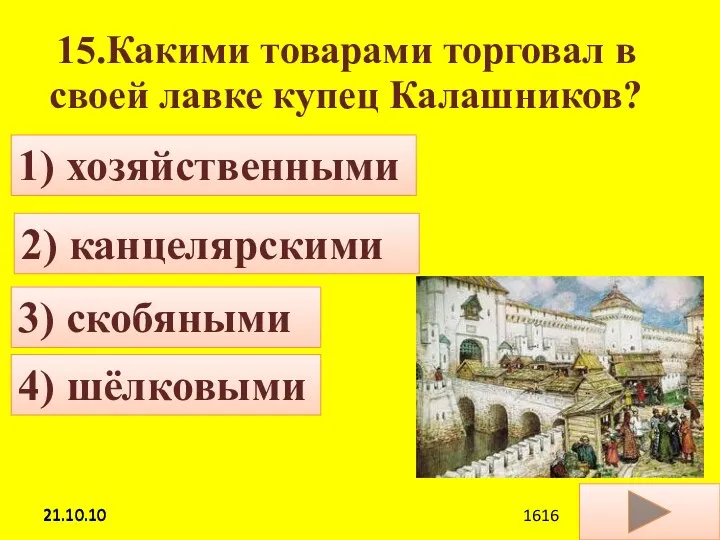 15.Какими товарами торговал в своей лавке купец Калашников?

1) хозяйственными

2) канцелярскими

3) скобяными

4) шёлковыми

21.10.10

1616